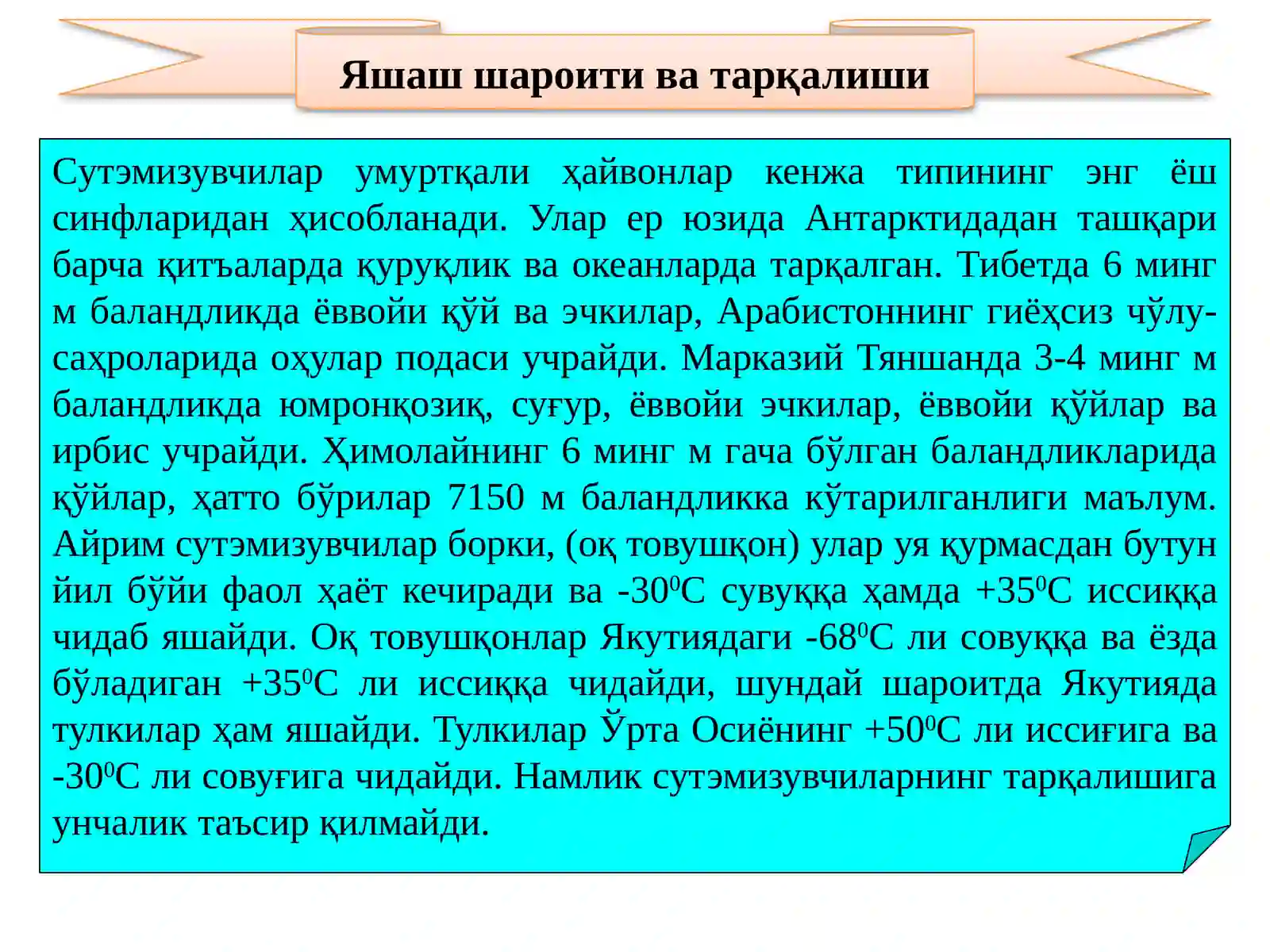 Яшаш шароити ва тарқалиши

Сутэмизувчилар умуртқали ҳайвонлар кенжа типининг энг ёш синфларидан ҳисобланади. Улар ер юзида Антарктидадан ташқари барча қитъаларда қуруқлик ва океанларда тарқалган. Тибетда 6 минг м баландликда ёввойи қўй ва эчкилар, Арабистоннинг гиёҳсиз чўлу-саҳроларида оҳулар подаси учрайди. Марказий Тяншанда 3-4 минг м баландликда юмронқозиқ, суғур, ёввойи эчкилар, ёввойи қўйлар ва ирбис учрайди. Ҳимолайнинг 6 минг м гача бўлган баландликларида қўйлар, ҳатто бўрилар 7150 м баландликка кўтарилганлиги маълум. Айрим сутэмизувчилар борки, (оқ товушқон) улар уя қурмасдан бутун йил бўйи фаол ҳаёт кечиради ва -30$^0$С сувуққа ҳамда +35$^0$С иссиққа чидаб яшайди. Оқ товушқонлар Якутиядаги -68$^0$С ли совуққа ва ёзда бўладиган +35$^0$С ли иссиққа чидайди, шундай шароитда Якутияда тулкилар ҳам яшайди. Тулкилар Ўрта Осиёнинг +50$^0$С ли иссиғига ва -30$^0$С ли совуғига чидайди. Намлик сутэмизувчиларнинг тарқалишига унчалик таъсир қилмайди.